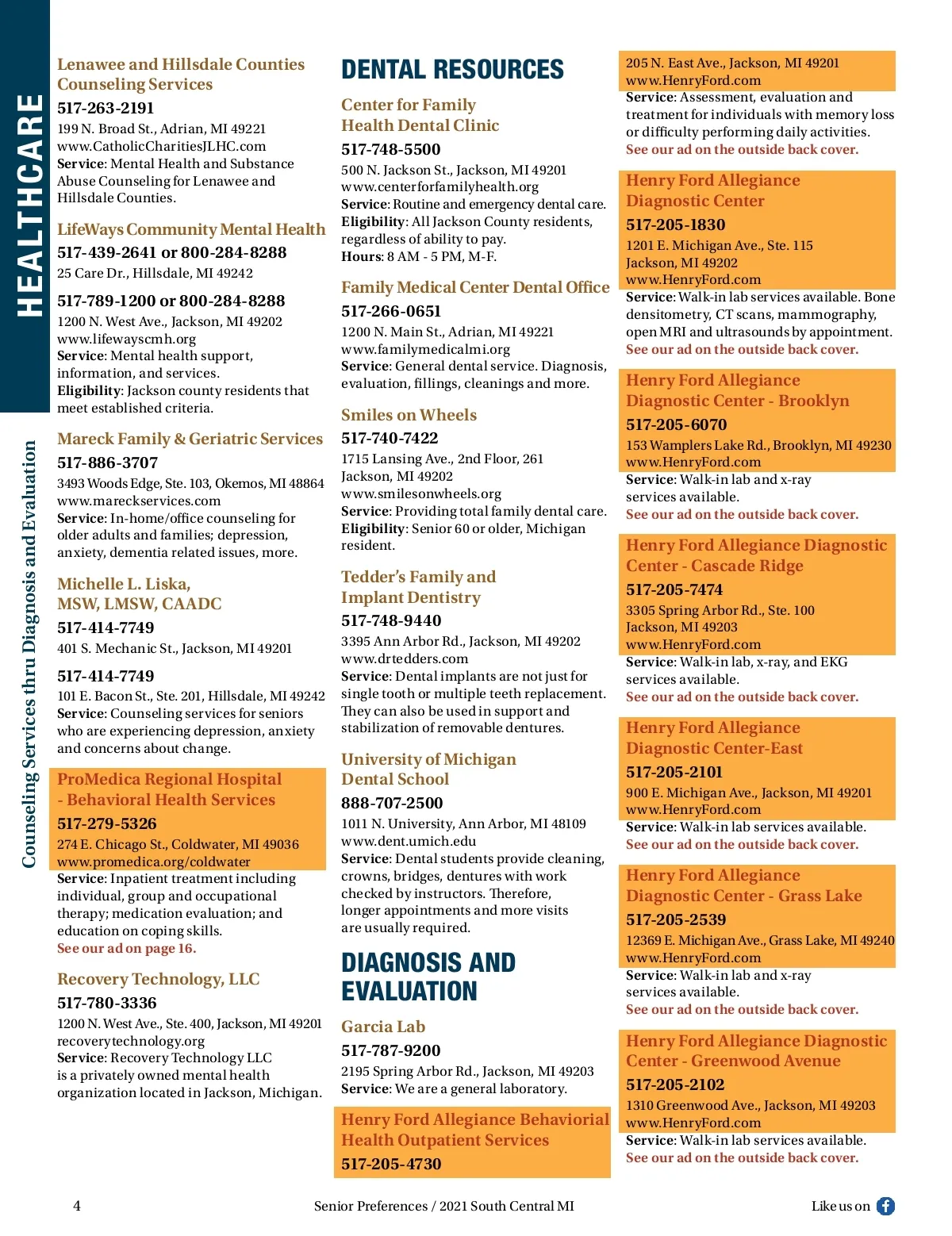 HEALTHCARE

Counseling Services thru Diagnosis and Evaluation

Lenawee and Hillsdale Counties Counseling Services
517-263-2191
199 N. Broad St., Adrian, MI 49221
www.CatholicCharitiesJLHC.com
Service: Mental Health and Substance Abuse Counseling for Lenawee and Hillsdale Counties.

LifeWays Community Mental Health
517-439-2641 or 800-284-8288
25 Care Dr., Hillsdale, MI 49242

517-789-1200 or 800-284-8288
1200 N. West Ave., Jackson, MI 49202
www.lifewayscmh.org
Service: Mental health support, information, and services.
Eligibility: Jackson county residents that meet established criteria.

Mareck Family & Geriatric Services
517-886-3707
3493 Woods Edge, Ste. 103, Okemos, MI 48864
www.mareckservices.com
Service: In-home/office counseling for older adults and families; depression, anxiety, dementia related issues, more.

Michelle L. Liska, MSW, LMSW, CAADC
517-414-7749
401 S. Mechanic St., Jackson, MI 49201

517-414-7749
101 E. Bacon St., Ste. 201, Hillsdale, MI 49242
Service: Counseling services for seniors who are experiencing depression, anxiety and concerns about change.

ProMedica Regional Hospital - Behavioral Health Services
517-279-5326
274 E. Chicago St., Coldwater, MI 49036
www.promedica.org/coldwater
Service: Inpatient treatment including individual, group and occupational therapy; medication evaluation; and education on coping skills.
See our ad on page 16.

Recovery Technology, LLC
517-780-3336
1200 N. West Ave., Ste. 400, Jackson, MI 49201
recoverytechnology.org
Service: Recovery Technology LLC is a privately owned mental health organization located in Jackson, Michigan.

DENTAL RESOURCES

Center for Family Health Dental Clinic
517-748-5500
500 N. Jackson St., Jackson, MI 49201
www.centerforfamilyhealth.org
Service: Routine and emergency dental care.
Eligibility: All Jackson County residents, regardless of ability to pay.
Hours: 8 AM - 5 PM, M-F.

Family Medical Center Dental Office
517-266-0651
1200 N. Main St., Adrian, MI 49221
www.familymedicalmi.org
Service: General dental service. Diagnosis, evaluation, fillings, cleanings and more.

Smiles on Wheels
517-740-7422
1715 Lansing Ave., 2nd Floor, 261 Jackson, MI 49202
www.smilesonwheels.org
Service: Providing total family dental care.
Eligibility: Senior 60 or older, Michigan resident.

Tedder's Family and Implant Dentistry
517-748-9440
3395 Ann Arbor Rd., Jackson, MI 49202
www.drtedders.com
Service: Dental implants are not just for single tooth or multiple teeth replacement. They can also be used in support and stabilization of removable dentures.

University of Michigan Dental School
888-707-2500
1011 N. University, Ann Arbor, MI 48109
www.dent.umich.edu
Service: Dental students provide cleaning, crowns, bridges, dentures with work checked by instructors. Therefore, longer appointments and more visits are usually required.

DIAGNOSIS AND EVALUATION

Garcia Lab
517-787-9200
2195 Spring Arbor Rd., Jackson, MI 49203
Service: We are a general laboratory.

Henry Ford Allegiance Behaviorial Health Outpatient Services
517-205-4730
205 N. East Ave., Jackson, MI 49201
www.HenryFord.com
Service: Assessment, evaluation and treatment for individuals with memory loss or difficulty performing daily activities.
See our ad on the outside back cover.

Henry Ford Allegiance Diagnostic Center
517-205-1830
1201 E. Michigan Ave., Ste. 115 Jackson, MI 49202
www.HenryFord.com
Service: Walk-in lab services available. Bone densitometry, CT scans, mammography, open MRI and ultrasounds by appointment.
See our ad on the outside back cover.

Henry Ford Allegiance Diagnostic Center - Brooklyn
517-205-6070
153 Wamplers Lake Rd., Brooklyn, MI 49230
www.HenryFord.com
Service: Walk-in lab and x-ray services available.
See our ad on the outside back cover.

Henry Ford Allegiance Diagnostic Center - Cascade Ridge
517-205-7474
3305 Spring Arbor Rd., Ste. 100 Jackson, MI 49203
www.HenryFord.com
Service: Walk-in lab, x-ray, and EKG services available.
See our ad on the outside back cover.

Henry Ford Allegiance Diagnostic Center-East
517-205-2101
900 E. Michigan Ave., Jackson, MI 49201
www.HenryFord.com
Service: Walk-in lab services available.
See our ad on the outside back cover.

Henry Ford Allegiance Diagnostic Center - Grass Lake
517-205-2539
12369 E. Michigan Ave., Grass Lake, MI 49240
www.HenryFord.com
Service: Walk-in lab and x-ray services available.
See our ad on the outside back cover.

Henry Ford Allegiance Diagnostic Center - Greenwood Avenue
517-205-2102
1310 Greenwood Ave., Jackson, MI 49203
www.HenryFord.com
Service: Walk-in lab services available.
See our ad on the outside back cover.

4 Senior Preferences / 2021 South Central MI Like us on